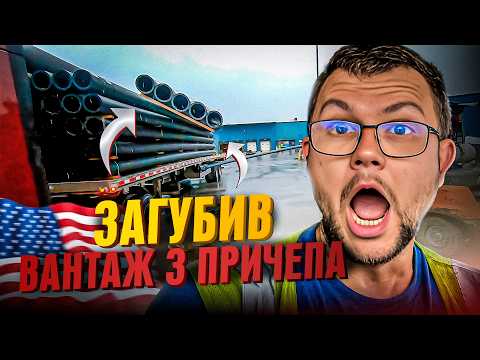 ЗАГУБИВ
ВАНТАЖ З ПРИЧЕПА